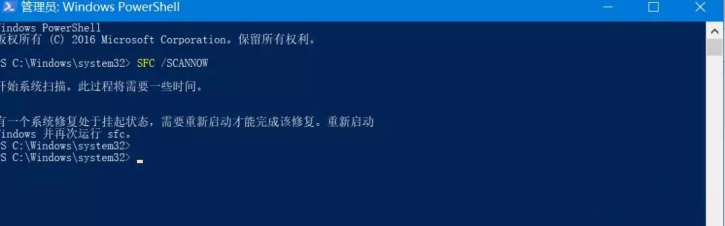 管理员: Windows PowerShell

indows PowerShell
版权所有 (C) 2016 Microsoft Corporation。保留所有权利。

S C:\Windows\system32> SFC /SCANNOW

开始系统扫描。此过程将需要一些时间。

有一个系统修复处于挂起状态，需要重新启动才能完成该修复。重新启动
indows 并再次运行 sfc。
S C:\Windows\system32>
S C:\Windows\system32>